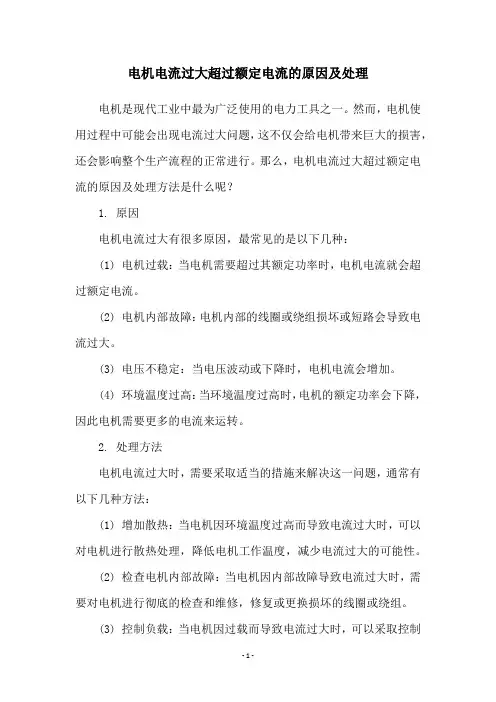 电机电流过大超过额定电流的原因及处理

电机是现代工业中最为广泛使用的电力工具之一。然而，电机使用过程中可能会出现电流过大问题，这不仅会给电机带来巨大的损害，还会影响整个生产流程的正常进行。那么，电机电流过大超过额定电流的原因及处理方法是什么呢？

1. 原因

电机电流过大有很多原因，最常见的是以下几种：

(1) 电机过载：当电机需要超过其额定功率时，电机电流就会超过额定电流。

(2) 电机内部故障：电机内部的线圈或绕组损坏或短路会导致电流过大。

(3) 电压不稳定：当电压波动或下降时，电机电流会增加。

(4) 环境温度过高：当环境温度过高时，电机的额定功率会下降，因此电机需要更多的电流来运转。

2. 处理方法

电机电流过大时，需要采取适当的措施来解决这一问题，通常有以下几种方法：

(1) 增加散热：当电机因环境温度过高而导致电流过大时，可以对电机进行散热处理，降低电机工作温度，减少电流过大的可能性。

(2) 检查电机内部故障：当电机因内部故障导致电流过大时，需要对电机进行彻底的检查和维修，修复或更换损坏的线圈或绕组。

(3) 控制负载：当电机因过载而导致电流过大时，可以采取控制

- 1 -